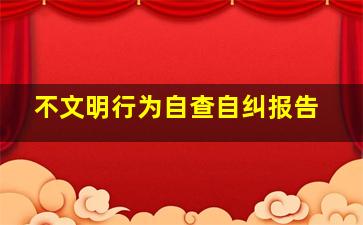 不文明行为自查自纠报告